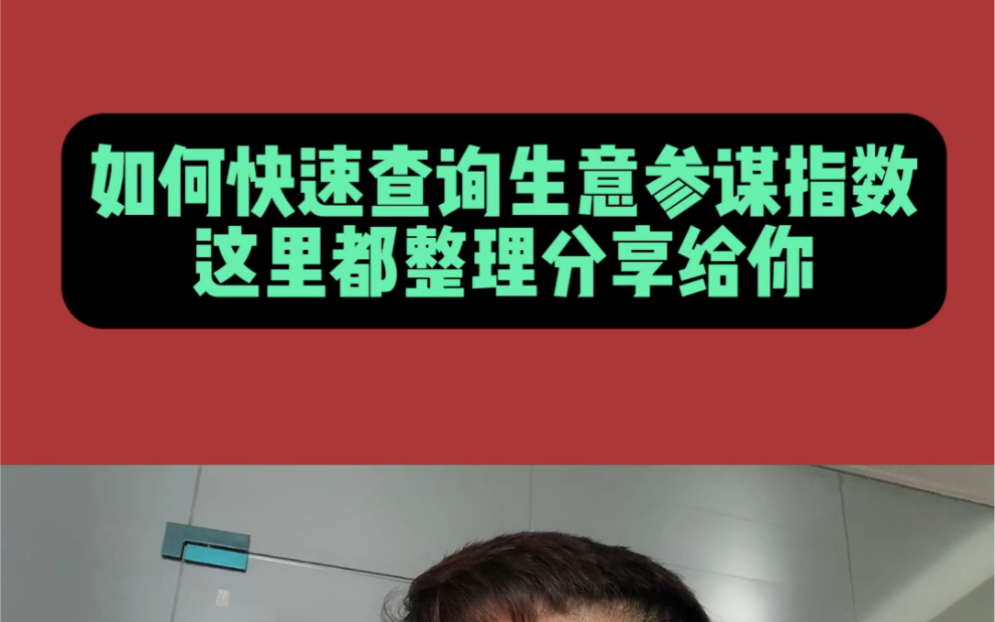 如何快速查询生意参谋指数
这里都整理分享给你